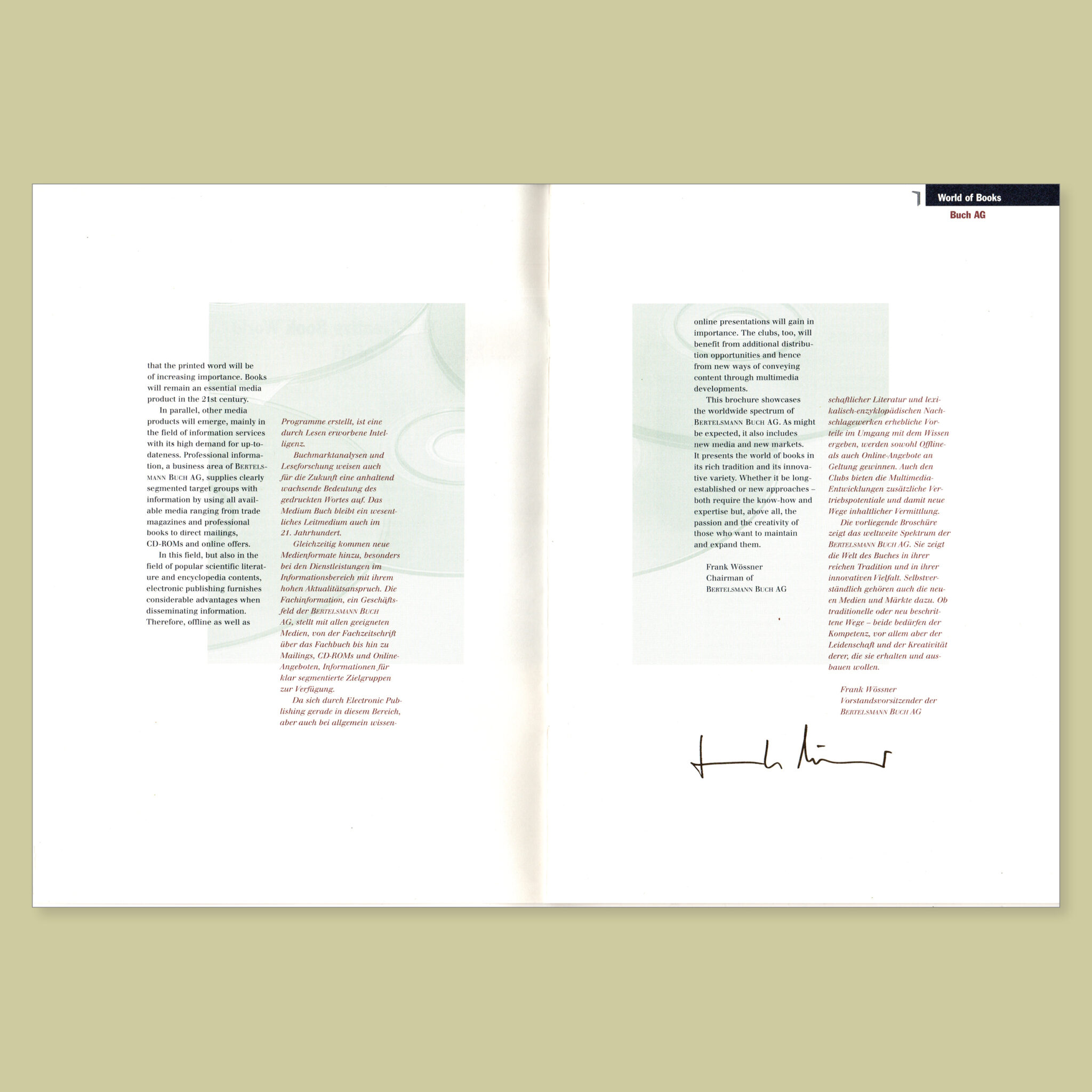 World of Books
Buch AG

that the printed word will be of increasing importance. Books will remain an essential media product in the 21st century.

In parallel, other media products will emerge, mainly in the field of information services with its high demand for up-to-dateness. Professional information, a business area of BERTELSMANN BUCH AG, supplies clearly segmented target groups with information by using all available media ranging from trade magazines and professional books to direct mailings, CD-ROMs and online offers.

In this field, but also in the field of popular scientific literature and encyclopedia contents, electronic publishing furnishes considerable advantages when disseminating information. Therefore, offline as well as

Programme erstellt, ist eine durch Lesen erworbene Intelligenz.

Buchmarktanalysen und Leseforschung weisen auch für die Zukunft eine anhaltend wachsende Bedeutung des gedruckten Wortes auf. Das Medium Buch bleibt ein wesentliches Leitmedium auch im 21. Jahrhundert.

Gleichzeitig kommen neue Medienformate hinzu, besonders bei den Dienstleistungen im Informationsbereich mit ihrem hohen Aktualitätsanspruch. Die Fachinformation, ein Geschäftsfeld der BERTELSMANN BUCH AG, stellt mit allen geeigneten Medien, von der Fachzeitschrift über das Fachbuch bis hin zu Mailings, CD-ROMs und Online-Angeboten, Informationen für klar segmentierte Zielgruppen zur Verfügung.

Da sich durch Electronic Publishing gerade in diesem Bereich, aber auch bei allgemein wissen-

online presentations will gain in importance. The clubs, too, will benefit from additional distribution opportunities and hence from new ways of conveying content through multimedia developments.

This brochure showcases the worldwide spectrum of BERTELSMANN BUCH AG. As might be expected, it also includes new media and new markets. It presents the world of books in its rich tradition and its innovative variety. Whether it be long-established or new approaches – both require the know-how and expertise but, above all, the passion and the creativity of those who want to maintain and expand them.

Frank Wössner
Chairman of
BERTELSMANN BUCH AG

schaftlicher Literatur und lexikalisch-enzyklopädischen Nachschlagewerken erhebliche Vorteile im Umgang mit dem Wissen ergeben, werden sowohl Offline- als auch Online-Angebote an Geltung gewinnen. Auch den Clubs bieten die Multimedia-Entwicklungen zusätzliche Vertriebspotentiale und damit neue Wege inhaltlicher Vermittlung.

Die vorliegende Broschüre zeigt das weltweite Spektrum der BERTELSMANN BUCH AG. Sie zeigt die Welt des Buches in ihrer reichen Tradition und in ihrer innovativen Vielfalt. Selbstverständlich gehören auch die neuen Medien und Märkte dazu. Ob traditionelle oder neu beschrittene Wege – beide bedürfen der Kompetenz, vor allem aber der Leidenschaft und der Kreativität derer, die sie erhalten und ausbauen wollen.

Frank Wössner
Vorstandsvorsitzender der
BERTELSMANN BUCH AG